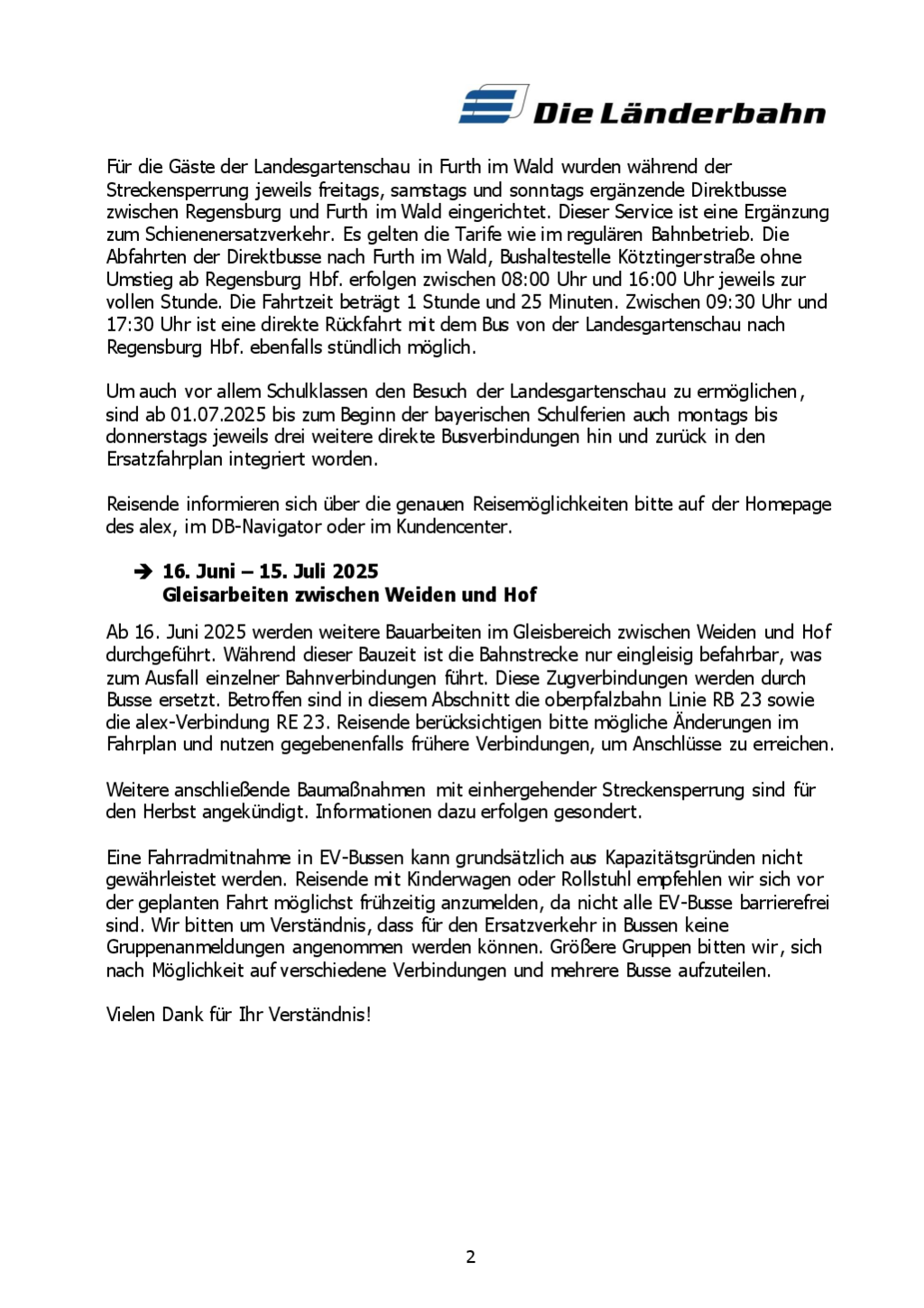 Die Länderbahn

Für die Gäste der Landesgartenschau in Furth im Wald wurden während der Streckensperrung jeweils freitags, samstags und sonntags ergänzende Direktbusse zwischen Regensburg und Furth im Wald eingerichtet. Dieser Service ist eine Ergänzung zum Schienenersatzverkehr. Es gelten die Tarife wie im regulären Bahnbetrieb. Die Abfahrten der Direktbusse nach Furth im Wald, Bushaltestelle Kötztingerstraße ohne Umstieg ab Regensburg Hbf. erfolgen zwischen 08:00 Uhr und 16:00 Uhr jeweils zur vollen Stunde. Die Fahrtzeit beträgt 1 Stunde und 25 Minuten. Zwischen 09:30 Uhr und 17:30 Uhr ist eine direkte Rückfahrt mit dem Bus von der Landesgartenschau nach Regensburg Hbf. ebenfalls stündlich möglich.

Um auch vor allem Schulklassen den Besuch der Landesgartenschau zu ermöglichen, sind ab 01.07.2025 bis zum Beginn der bayerischen Schulferien auch montags bis donnerstags jeweils drei weitere direkte Busverbindungen hin und zurück in den Ersatzfahrplan integriert worden.

Reisende informieren sich über die genauen Reisemöglichkeiten bitte auf der Homepage des alex, im DB-Navigator oder im Kundencenter.

➔ 16. Juni – 15. Juli 2025
Gleisarbeiten zwischen Weiden und Hof

Ab 16. Juni 2025 werden weitere Bauarbeiten im Gleisbereich zwischen Weiden und Hof durchgeführt. Während dieser Bauzeit ist die Bahnstrecke nur eingleisig befahrbar, was zum Ausfall einzelner Bahnverbindungen führt. Diese Zugverbindungen werden durch Busse ersetzt. Betroffen sind in diesem Abschnitt die oberpfalzbahn Linie RB 23 sowie die alex-Verbindung RE 23. Reisende berücksichtigen bitte mögliche Änderungen im Fahrplan und nutzen gegebenenfalls frühere Verbindungen, um Anschlüsse zu erreichen.

Weitere anschließende Baumaßnahmen mit einhergehender Streckensperrung sind für den Herbst angekündigt. Informationen dazu erfolgen gesondert.

Eine Fahrradmitnahme in EV-Bussen kann grundsätzlich aus Kapazitätsgründen nicht gewährleistet werden. Reisende mit Kinderwagen oder Rollstuhl empfehlen wir sich vor der geplanten Fahrt möglichst frühzeitig anzumelden, da nicht alle EV-Busse barrierefrei sind. Wir bitten um Verständnis, dass für den Ersatzverkehr in Bussen keine Gruppenanmeldungen angenommen werden können. Größere Gruppen bitten wir, sich nach Möglichkeit auf verschiedene Verbindungen und mehrere Busse aufzuteilen.

Vielen Dank für Ihr Verständnis!

2